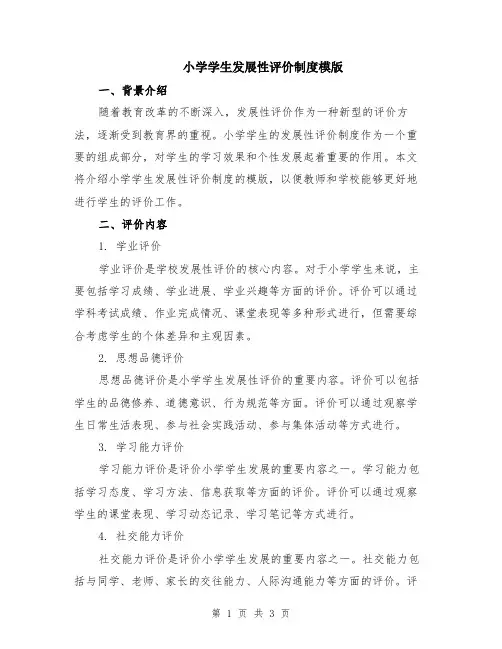 小学学生发展性评价制度模版

一、背景介绍

随着教育改革的不断深入，发展性评价作为一种新型的评价方法，逐渐受到教育界的重视。小学学生的发展性评价制度作为一个重要的组成部分，对学生的学习效果和个性发展起着重要的作用。本文将介绍小学学生发展性评价制度的模版，以便教师和学校能够更好地进行学生的评价工作。

二、评价内容

1. 学业评价

学业评价是学校发展性评价的核心内容。对于小学学生来说，主要包括学习成绩、学业进展、学业兴趣等方面的评价。评价可以通过学科考试成绩、作业完成情况、课堂表现等多种形式进行，但需要综合考虑学生的个体差异和主观因素。

2. 思想品德评价

思想品德评价是小学学生发展性评价的重要内容。评价可以包括学生的品德修养、道德意识、行为规范等方面。评价可以通过观察学生日常生活表现、参与社会实践活动、参与集体活动等方式进行。

3. 学习能力评价

学习能力评价是评价小学学生发展的重要内容之一。学习能力包括学习态度、学习方法、信息获取等方面的评价。评价可以通过观察学生的课堂表现、学习动态记录、学习笔记等方式进行。

4. 社交能力评价

社交能力评价是评价小学学生发展的重要内容之一。社交能力包括与同学、老师、家长的交往能力、人际沟通能力等方面的评价。评

第 1 页 共 3 页